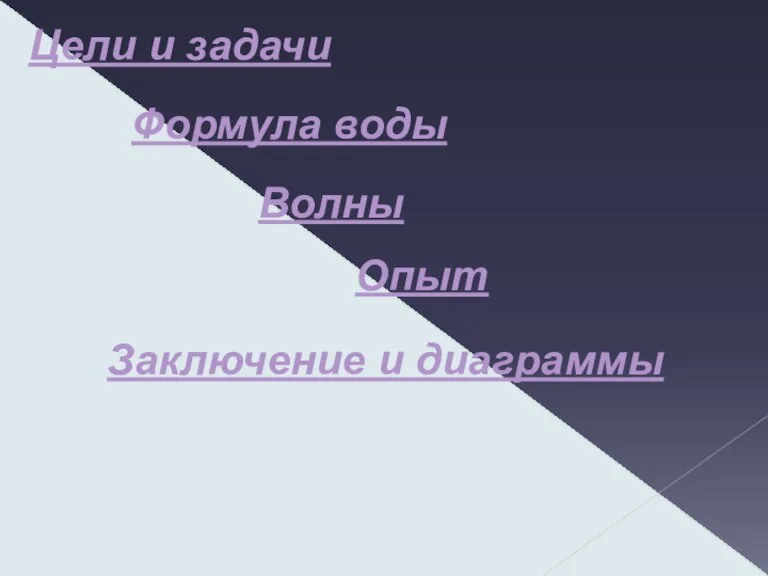 Цели и задачи

Формула воды

Волны

Опыт

Заключение и диаграммы